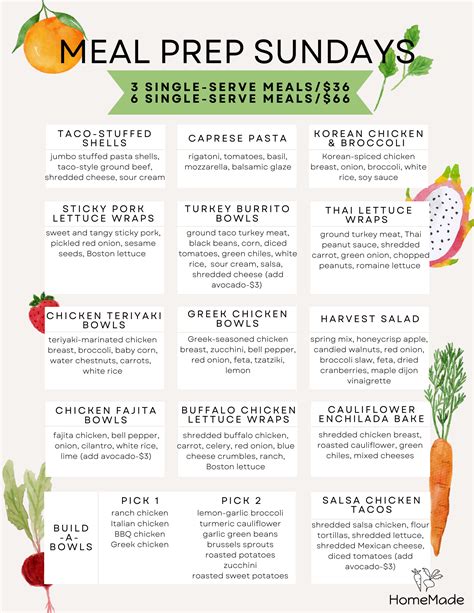 MEAL PREP SUNDAYS

3 SINGLE-SERVE MEALS/$36
6 SINGLE-SERVE MEALS/$66

TACO-STUFFED SHELLS
jumbo stuffed pasta shells, taco-style ground beef, shredded cheese, sour cream

CAPRESE PASTA
rigatoni, tomatoes, basil, mozzarella, balsamic glaze

KOREAN CHICKEN & BROCCOLI
Korean-spiced chicken breast, onion, broccoli, white rice, soy sauce

STICKY PORK LETTUCE WRAPS
sweet and tangy sticky pork, pickled red onion, sesame seeds, Boston lettuce

TURKEY BURRITO BOWLS
ground taco turkey meat, black beans, corn, diced tomatoes, green chiles, white rice, sour cream, salsa, shredded cheese (add avocado-$3)

THAI LETTUCE WRAPS
ground turkey meat, Thai peanut sauce, shredded carrot, green onion, chopped peanuts, romaine lettuce

CHICKEN TERIYAKI BOWLS
teriyaki-marinated chicken breast, broccoli, baby corn, water chestnuts, carrots, white rice

GREEK CHICKEN BOWLS
Greek-seasoned chicken breast, zucchini, bell pepper, red onion, feta, tzatziki, lemon

HARVEST SALAD
spring mix, honeycrisp apple, candied walnuts, red onion, broccoli slaw, feta, dried cranberries, maple dijon vinaigrette

CHICKEN FAJITA BOWLS
fajita chicken, bell pepper, onion, cilantro, white rice, lime (add avocado-$3)

BUFFALO CHICKEN LETTUCE WRAPS
shredded buffalo chicken, carrot, celery, red onion, blue cheese crumbles, ranch, Boston lettuce

CAULIFLOWER ENCHILADA BAKE
shredded chicken breast, roasted cauliflower, green chiles, mixed cheeses

BUILD -A- BOWLS

PICK 1
ranch chicken
Italian chicken
BBQ chicken
Greek chicken

PICK 2
lemon-garlic broccoli
turmeric cauliflower
garlic green beans
brussels sprouts
roasted potatoes
zucchini
roasted sweet potatoes

SALSA CHICKEN TACOS
shredded salsa chicken, flour tortillas, shredded lettuce, shredded Mexican cheese, diced tomatoes (add avocado-$3)

HomeMade